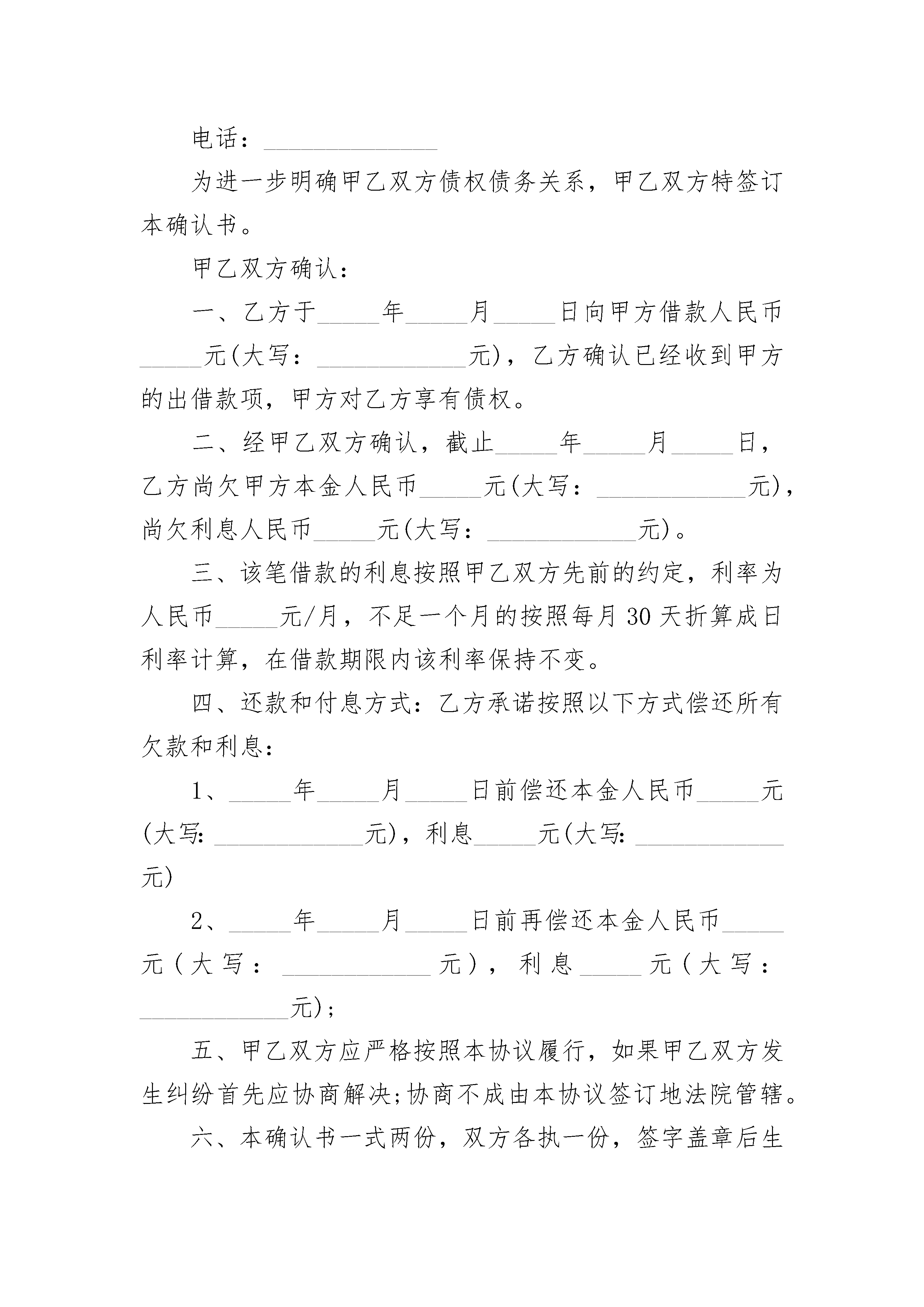 电话：______________

为进一步明确甲乙双方债权债务关系，甲乙双方特签订本确认书。

甲乙双方确认：

一、乙方于_____年_____月_____日向甲方借款人民币_____元(大写：____________元)，乙方确认已经收到甲方的出借款项，甲方对乙方享有债权。

二、经甲乙双方确认，截止_____年_____月_____日，乙方尚欠甲方本金人民币_____元(大写：____________元)，尚欠利息人民币_____元(大写：____________元)。

三、该笔借款的利息按照甲乙双方先前的约定，利率为人民币_____元/月，不足一个月的按照每月30天折算成日利率计算，在借款期限内该利率保持不变。

四、还款和付息方式：乙方承诺按照以下方式偿还所有欠款和利息：

1、_____年_____月_____日前偿还本金人民币_____元(大写：____________元)，利息_____元(大写：____________元)

2、_____年_____月_____日前再偿还本金人民币_____元(大写：____________元)，利息_____元(大写：____________元)；

五、甲乙双方应严格按照本协议履行，如果甲乙双方发生纠纷首先应协商解决;协商不成由本协议签订地法院管辖。

六、本确认书一式两份，双方各执一份，签字盖章后生